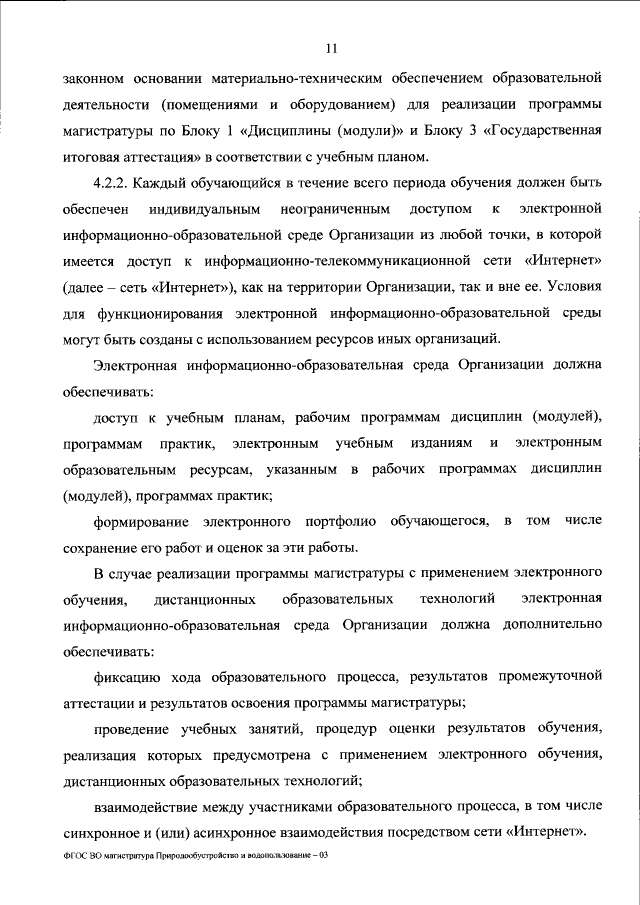 11

законном основании материально-техническим обеспечением образовательной деятельности (помещениями и оборудованием) для реализации программы магистратуры по Блоку 1 «Дисциплины (модули)» и Блоку 3 «Государственная итоговая аттестация» в соответствии с учебным планом.

4.2.2. Каждый обучающийся в течение всего периода обучения должен быть обеспечен индивидуальным неограниченным доступом к электронной информационно-образовательной среде Организации из любой точки, в которой имеется доступ к информационно-телекоммуникационной сети «Интернет» (далее – сеть «Интернет»), как на территории Организации, так и вне ее. Условия для функционирования электронной информационно-образовательной среды могут быть созданы с использованием ресурсов иных организаций.

Электронная информационно-образовательная среда Организации должна обеспечивать:

доступ к учебным планам, рабочим программам дисциплин (модулей), программам практик, электронным учебным изданиям и электронным образовательным ресурсам, указанным в рабочих программах дисциплин (модулей), программах практик;

формирование электронного портфолио обучающегося, в том числе сохранение его работ и оценок за эти работы.

В случае реализации программы магистратуры с применением электронного обучения, дистанционных образовательных технологий электронная информационно-образовательная среда Организации должна дополнительно обеспечивать:

фиксацию хода образовательного процесса, результатов промежуточной аттестации и результатов освоения программы магистратуры;

проведение учебных занятий, процедур оценки результатов обучения, реализация которых предусмотрена с применением электронного обучения, дистанционных образовательных технологий;

взаимодействие между участниками образовательного процесса, в том числе синхронное и (или) асинхронное взаимодействия посредством сети «Интернет».

ФГОС ВО магистратура Природообустройство и водопользование – 03